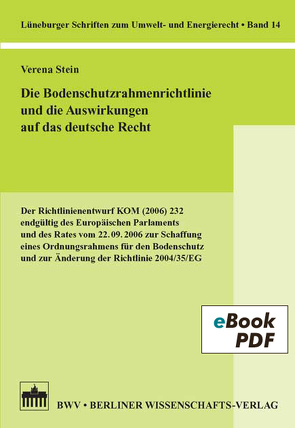 Lüneburger Schriften zum Umwelt- und Energierecht • Band 14

Verena Stein

Die Bodenschutzrahmenrichtlinie und die Auswirkungen auf das deutsche Recht

Der Richtlinienentwurf KOM (2006) 232 endgültig des Europäischen Parlaments und des Rates vom 22. 09. 2006 zur Schaffung eines Ordnungsrahmens für den Bodenschutz und zur Änderung der Richtlinie 2004/35/EG

eBook PDF

BWV • BERLINER WISSENSCHAFTS-VERLAG